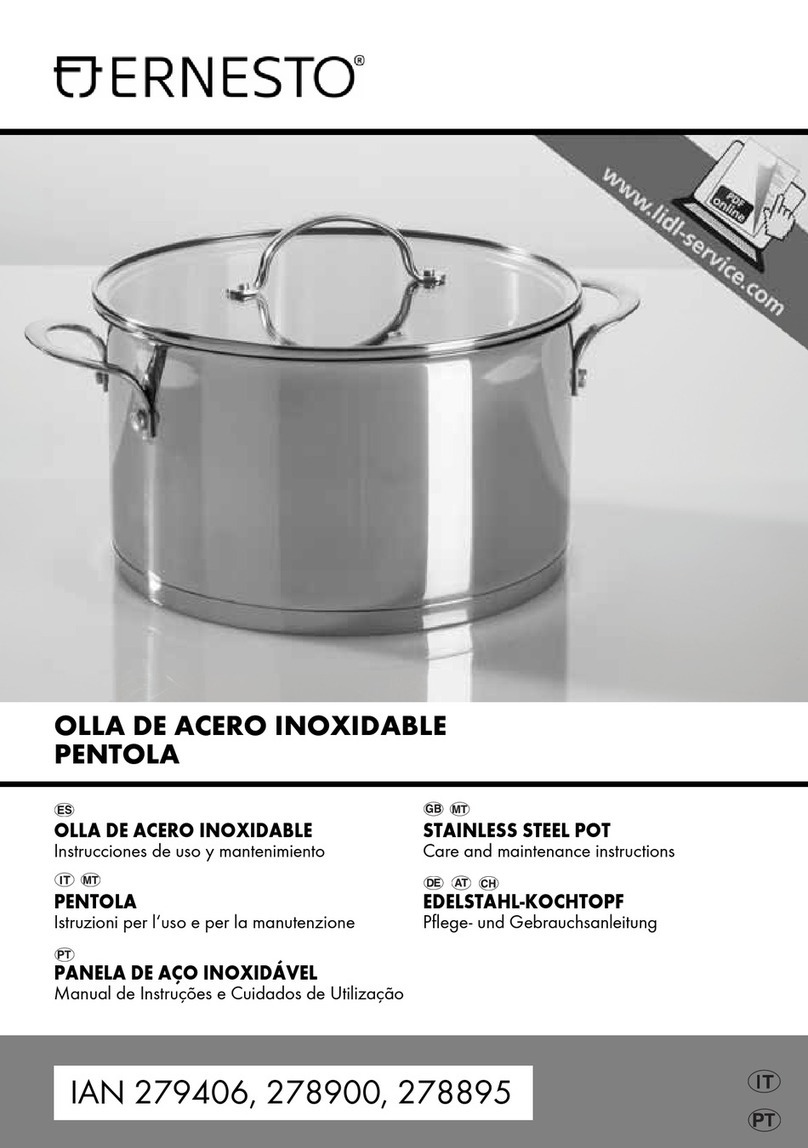 ERNESTO®

www.lidl-service.com

PDF online

OLLA DE ACERO INOXIDABLE
PENTOLA

ES
OLLA DE ACERO INOXIDABLE
Instrucciones de uso y mantenimiento

IT MT
PENTOLA
Istruzioni per l'uso e per la manutenzione

PT
PANELA DE AÇO INOXIDÁVEL
Manual de Instruções e Cuidados de Utilização

GB MT
STAINLESS STEEL POT
Care and maintenance instructions

DE AT CH
EDELSTAHL-KOCHTOPF
Pflege- und Gebrauchsanleitung

IAN 279406, 278900, 278895

IT
PT